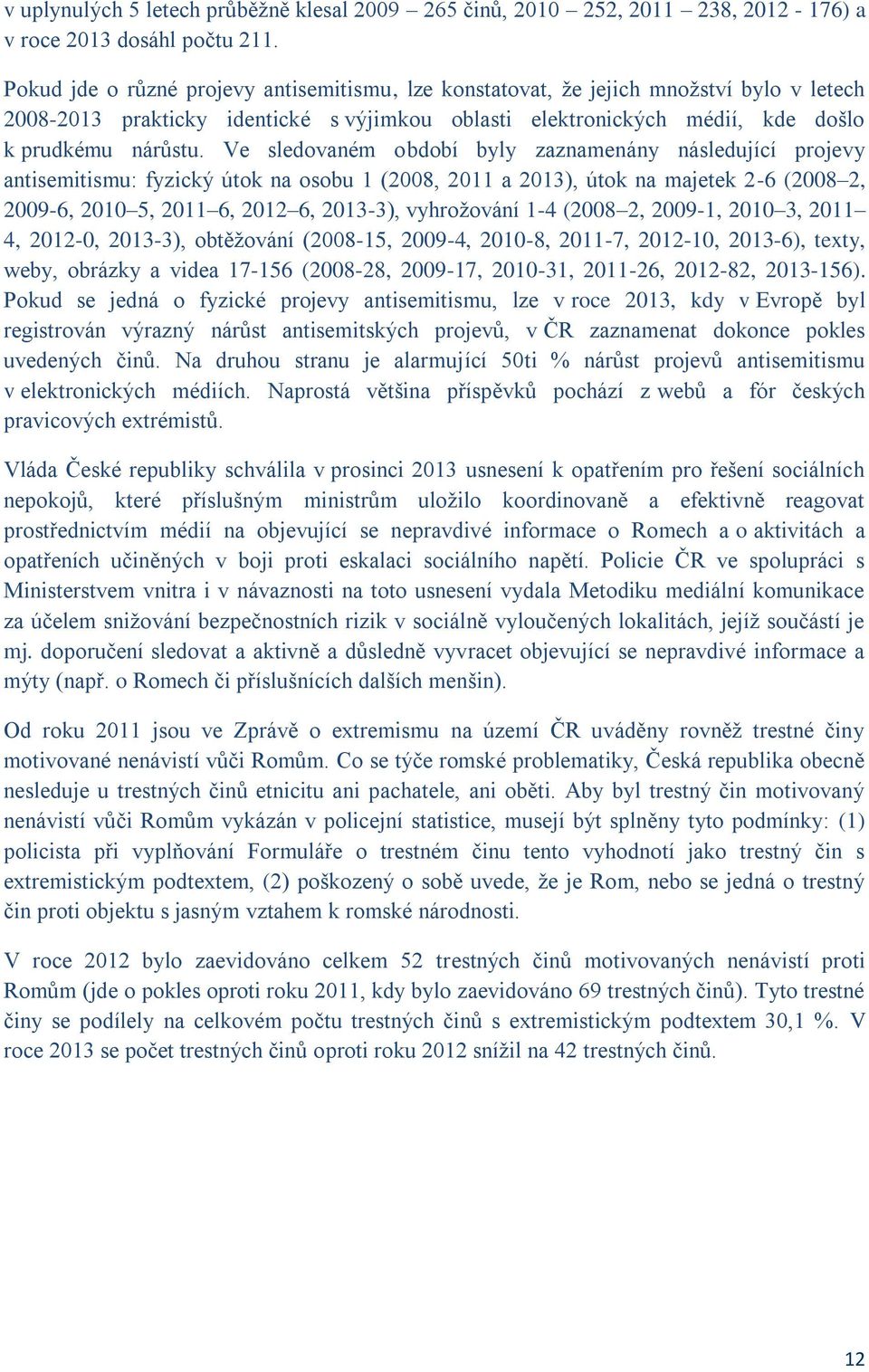 v uplynulých 5 letech průběžně klesal 2009 – 265 činů, 2010 – 252, 2011 – 238, 2012 - 176) a v roce 2013 dosáhl počtu 211.

Pokud jde o různé projevy antisemitismu, lze konstatovat, že jejich množství bylo v letech 2008-2013 prakticky identické s výjimkou oblasti elektronických médií, kde došlo k prudkému nárůstu. Ve sledovaném období byly zaznamenány následující projevy antisemitismu: fyzický útok na osobu 1 (2008, 2011 a 2013), útok na majetek 2-6 (2008–2, 2009-6, 2010–5, 2011–6, 2012–6, 2013-3), vyhrožování 1-4 (2008–2, 2009-1, 2010–3, 2011–4, 2012-0, 2013-3), obtěžování (2008-15, 2009-4, 2010-8, 2011-7, 2012-10, 2013-6), texty, weby, obrázky a videa 17-156 (2008-28, 2009-17, 2010-31, 2011-26, 2012-82, 2013-156). Pokud se jedná o fyzické projevy antisemitismu, lze v roce 2013, kdy v Evropě byl registrován výrazný nárůst antisemitských projevů, v ČR zaznamenat dokonce pokles uvedených činů. Na druhou stranu je alarmující 50ti % nárůst projevů antisemitismu v elektronických médiích. Naprostá většina příspěvků pochází z webů a fór českých pravicových extrémistů.

Vláda České republiky schválila v prosinci 2013 usnesení k opatřením pro řešení sociálních nepokojů, které příslušným ministrům uložilo koordinovaně a efektivně reagovat prostřednictvím médií na objevující se nepravdivé informace o Romech a o aktivitách a opatřeních učiněných v boji proti eskalaci sociálního napětí. Policie ČR ve spolupráci s Ministerstvem vnitra i v návaznosti na toto usnesení vydala Metodiku mediální komunikace za účelem snižování bezpečnostních rizik v sociálně vyloučených lokalitách, jejíž součástí je mj. doporučení sledovat a aktivně a důsledně vyvracet objevující se nepravdivé informace a mýty (např. o Romech či příslušnících dalších menšin).

Od roku 2011 jsou ve Zprávě o extremismu na území ČR uváděny rovněž trestné činy motivované nenávistí vůči Romům. Co se týče romské problematiky, Česká republika obecně nesleduje u trestných činů etnicitu ani pachatele, ani oběti. Aby byl trestný čin motivovaný nenávistí vůči Romům vykázán v policejní statistice, musejí být splněny tyto podmínky: (1) policista při vyplňování Formuláře o trestném činu tento vyhodnotí jako trestný čin s extremistickým podtextem, (2) poškozený o sobě uvede, že je Rom, nebo se jedná o trestný čin proti objektu s jasným vztahem k romské národnosti.

V roce 2012 bylo zaevidováno celkem 52 trestných činů motivovaných nenávistí proti Romům (jde o pokles oproti roku 2011, kdy bylo zaevidováno 69 trestných činů). Tyto trestné činy se podílely na celkovém počtu trestných činů s extremistickým podtextem 30,1 %. V roce 2013 se počet trestných činů oproti roku 2012 snížil na 42 trestných činů.

12